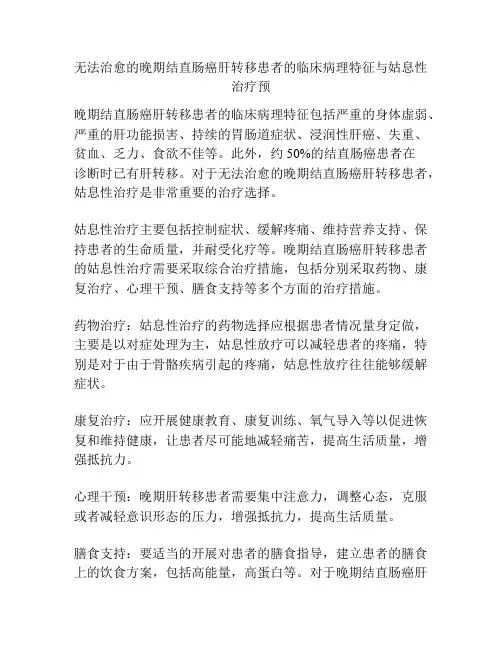 无法治愈的晚期结直肠癌肝转移患者的临床病理特征与姑息性治疗预

晚期结直肠癌肝转移患者的临床病理特征包括严重的身体虚弱、严重的肝功能损害、持续的胃肠道症状、浸润性肝癌、失重、贫血、乏力、食欲不佳等。此外，约 50%的结直肠癌患者在诊断时已有肝转移。对于无法治愈的晚期结直肠癌肝转移患者，姑息性治疗是非常重要的治疗选择。

姑息性治疗主要包括控制症状、缓解疼痛、维持营养支持、保持患者的生命质量，并耐受化疗等。晚期结直肠癌肝转移患者的姑息性治疗需要采取综合治疗措施，包括分别采取药物、康复治疗、心理干预、膳食支持等多个方面的治疗措施。

药物治疗：姑息性治疗的药物选择应根据患者情况量身定做，主要是以对症处理为主，姑息性放疗可以减轻患者的疼痛，特别是对于由于骨骼疾病引起的疼痛，姑息性放疗往往能够缓解症状。

康复治疗：应开展健康教育、康复训练、氧气导入等以促进恢复和维持健康，让患者尽可能地减轻痛苦，提高生活质量，增强抵抗力。

心理干预：晚期肝转移患者需要集中注意力，调整心态，克服或者减轻意识形态的压力，增强抵抗力，提高生活质量。

膳食支持：要适当的开展对患者的膳食指导，建立患者的膳食上的饮食方案，包括高能量，高蛋白等。对于晚期结直肠癌肝